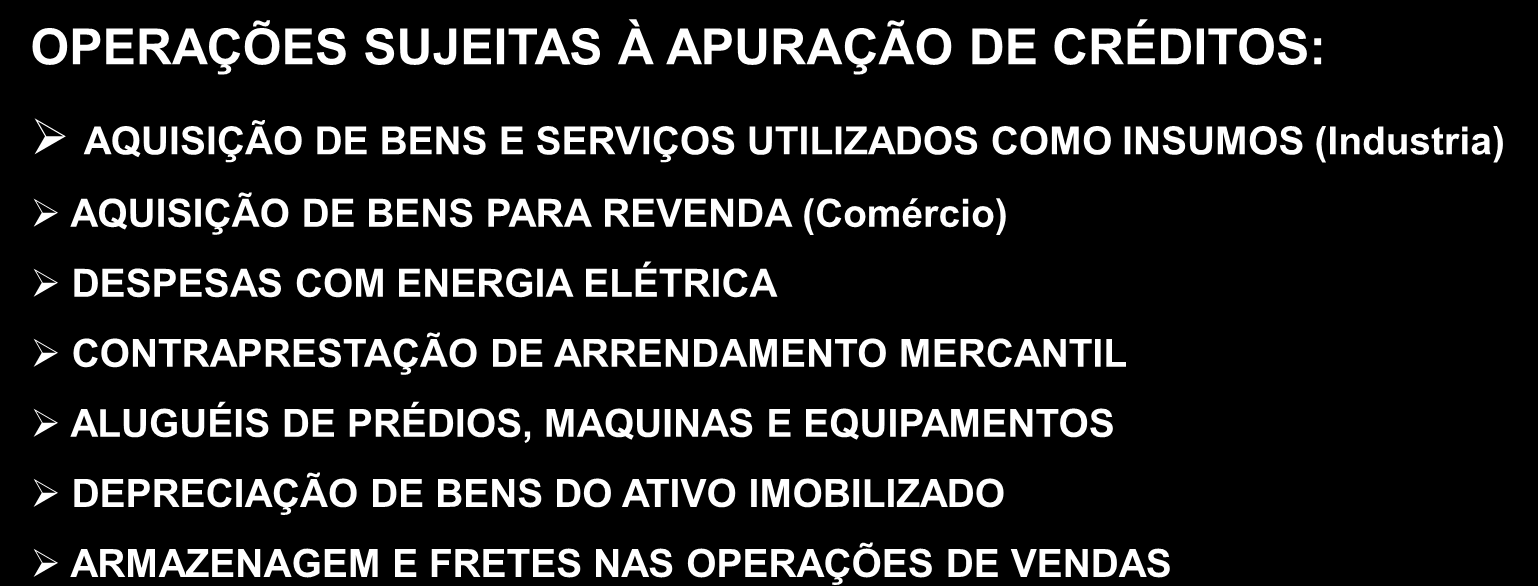 OPERAÇÕES SUJEITAS À APURAÇÃO DE CRÉDITOS:

➢ AQUISIÇÃO DE BENS E SERVIÇOS UTILIZADOS COMO INSUMOS (Industria)

➢ AQUISIÇÃO DE BENS PARA REVENDA (Comércio)

➢ DESPESAS COM ENERGIA ELÉTRICA

➢ CONTRAPRESTAÇÃO DE ARRENDAMENTO MERCANTIL

➢ ALUGUÉIS DE PRÉDIOS, MAQUINAS E EQUIPAMENTOS

➢ DEPRECIAÇÃO DE BENS DO ATIVO IMOBILIZADO

➢ ARMAZENAGEM E FRETES NAS OPERAÇÕES DE VENDAS